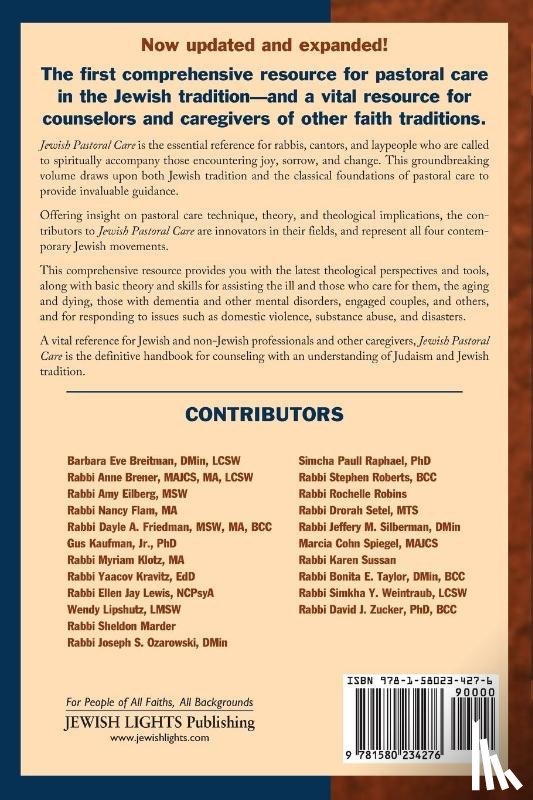 Now updated and expanded!

The first comprehensive resource for pastoral care in the Jewish tradition—and a vital resource for counselors and caregivers of other faith traditions.

Jewish Pastoral Care is the essential reference for rabbis, cantors, and laypeople who are called to spiritually accompany those encountering joy, sorrow, and change. This groundbreaking volume draws upon both Jewish tradition and the classical foundations of pastoral care to provide invaluable guidance.

Offering insight on pastoral care technique, theory, and theological implications, the contributors to Jewish Pastoral Care are innovators in their fields, and represent all four contemporary Jewish movements.

This comprehensive resource provides you with the latest theological perspectives and tools, along with basic theory and skills for assisting the ill and those who care for them, the aging and dying, those with dementia and other mental disorders, engaged couples, and others, and for responding to issues such as domestic violence, substance abuse, and disasters.

A vital reference for Jewish and non-Jewish professionals and other caregivers, Jewish Pastoral Care is the definitive handbook for counseling with an understanding of Judaism and Jewish tradition.

CONTRIBUTORS

Barbara Eve Breitman, DMin, LCSW
Rabbi Anne Brener, MAJCS, MA, LCSW
Rabbi Amy Eilberg, MSW
Rabbi Nancy Flam, MA
Rabbi Dayle A. Friedman, MSW, MA, BCC
Gus Kaufman, Jr., PhD
Rabbi Myriam Klotz, MA
Rabbi Yaacov Kravitz, EdD
Rabbi Ellen Jay Lewis, NCPsyA
Wendy Lipshutz, LMSW
Rabbi Sheldon Marder
Rabbi Joseph S. Ozarowski, DMin

Simcha Paull Raphael, PhD
Rabbi Stephen Roberts, BCC
Rabbi Rochelle Robins
Rabbi Drorah Setel, MTS
Rabbi Jeffery M. Silberman, DMin
Marcia Cohn Spiegel, MAJCS
Rabbi Karen Sussan
Rabbi Bonita E. Taylor, DMin, BCC
Rabbi Simkha Y. Weintraub, LCSW
Rabbi David J. Zucker, PhD, BCC

For People of All Faiths, All Backgrounds
JEWISH LIGHTS Publishing
www.jewishlights.com

ISBN 978-1-58023-427-6
90000
9 781580 234276